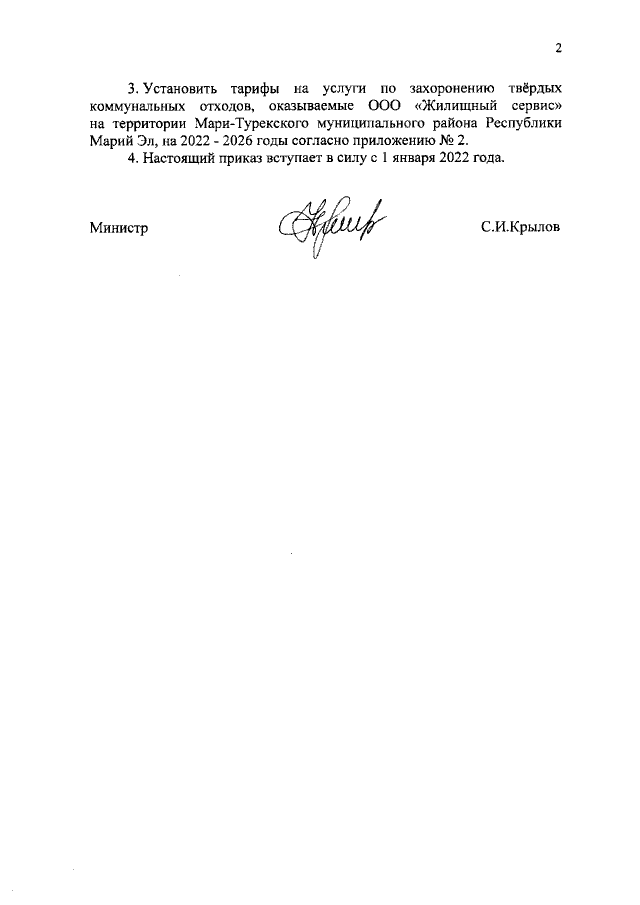 2

3. Установить тарифы на услуги по захоронению твёрдых коммунальных отходов, оказываемые ООО «Жилищный сервис» на территории Мари-Турекского муниципального района Республики Марий Эл, на 2022 - 2026 годы согласно приложению № 2.

4. Настоящий приказ вступает в силу с 1 января 2022 года.

Министр

С.И.Крылов